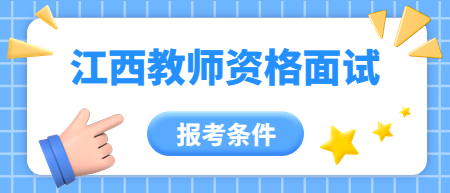 江西教师资格面试

报考条件